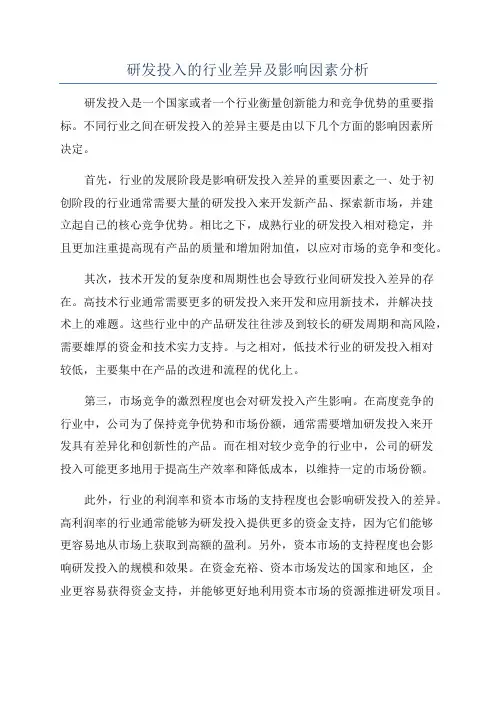 研发投入的行业差异及影响因素分析

研发投入是一个国家或者一个行业衡量创新能力和竞争优势的重要指标。不同行业之间在研发投入的差异主要是由以下几个方面的影响因素所决定。

首先，行业的发展阶段是影响研发投入差异的重要因素之一、处于初创阶段的行业通常需要大量的研发投入来开发新产品、探索新市场，并建立起自己的核心竞争优势。相比之下，成熟行业的研发投入相对稳定，并且更加注重提高现有产品的质量和增加附加值，以应对市场的竞争和变化。

其次，技术开发的复杂度和周期性也会导致行业间研发投入差异的存在。高技术行业通常需要更多的研发投入来开发和应用新技术，并解决技术上的难题。这些行业中的产品研发往往涉及到较长的研发周期和高风险，需要雄厚的资金和技术实力支持。与之相对，低技术行业的研发投入相对较低，主要集中在产品的改进和流程的优化上。

第三，市场竞争的激烈程度也会对研发投入产生影响。在高度竞争的行业中，公司为了保持竞争优势和市场份额，通常需要增加研发投入来开发具有差异化和创新性的产品。而在相对较少竞争的行业中，公司的研发投入可能更多地用于提高生产效率和降低成本，以维持一定的市场份额。

此外，行业的利润率和资本市场的支持程度也会影响研发投入的差异。高利润率的行业通常能够为研发投入提供更多的资金支持，因为它们能够更容易地从市场上获取到高额的盈利。另外，资本市场的支持程度也会影响研发投入的规模和效果。在资金充裕、资本市场发达的国家和地区，企业更容易获得资金支持，并能够更好地利用资本市场的资源推进研发项目。